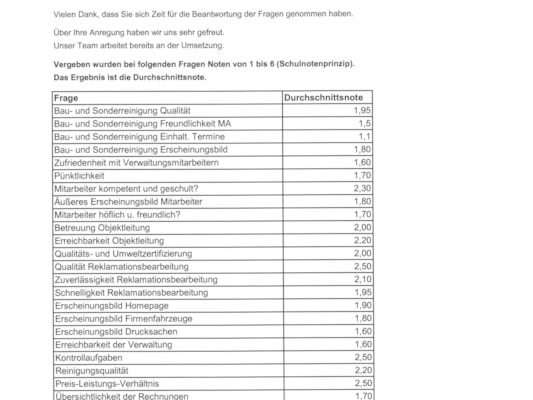 Vielen Dank, dass Sie sich Zeit für die Beantwortung der Fragen genommen haben.

Über Ihre Anregung haben wir uns sehr gefreut.
Unser Team arbeitet bereits an der Umsetzung.

Vergeben wurden bei folgenden Fragen Noten von 1 bis 6 (Schulnotenprinzip).
Das Ergebnis ist die Durchschnittsnote.

| Frage | Durchschnittsnote |
|---|---|
| Bau- und Sonderreinigung Qualität | 1,95 |
| Bau- und Sonderreinigung Freundlichkeit MA | 1,5 |
| Bau- und Sonderreinigung Einhalt. Termine | 1,1 |
| Bau- und Sonderreinigung Erscheinungsbild | 1,80 |
| Zufriedenheit mit Verwaltungsmitarbeitern | 1,60 |
| Pünktlichkeit | 1,70 |
| Mitarbeiter kompetent und geschult? | 2,30 |
| Äußeres Erscheinungsbild Mitarbeiter | 1,80 |
| Mitarbeiter höflich u. freundlich? | 1,70 |
| Betreuung Objektleitung | 2,00 |
| Erreichbarkeit Objektleitung | 2,20 |
| Qualitäts- und Umweltzertifizierung | 2,00 |
| Qualität Reklamationsbearbeitung | 2,50 |
| Zuverlässigkeit Reklamationsbearbeitung | 2,10 |
| Schnelligkeit Reklamationsbearbeitung | 1,95 |
| Erscheinungsbild Homepage | 1,90 |
| Erscheinungsbild Firmenfahrzeuge | 1,80 |
| Erscheinungsbild Drucksachen | 1,60 |
| Erreichbarkeit der Verwaltung | 1,60 |
| Kontrollaufgaben | 2,50 |
| Reinigungsqualität | 2,20 |
| Preis-Leistungs-Verhältnis | 2,50 |
| Übersichtlichkeit der Rechnungen | 1,70 |